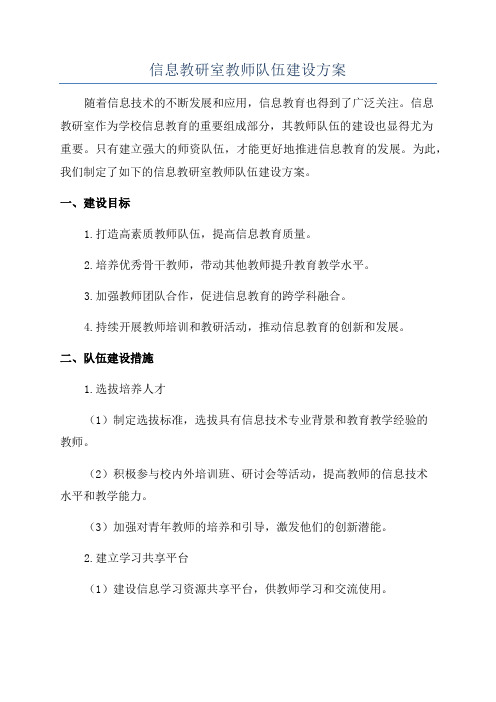 信息教研室教师队伍建设方案

随着信息技术的不断发展和应用，信息教育也得到了广泛关注。信息教研室作为学校信息教育的重要组成部分，其教师队伍的建设也显得尤为重要。只有建立强大的师资队伍，才能更好地推进信息教育的发展。为此，我们制定了如下的信息教研室教师队伍建设方案。

一、建设目标

1.打造高素质教师队伍，提高信息教育质量。

2.培养优秀骨干教师，带动其他教师提升教育教学水平。

3.加强教师团队合作，促进信息教育的跨学科融合。

4.持续开展教师培训和教研活动，推动信息教育的创新和发展。

二、队伍建设措施

1.选拔培养人才

（1）制定选拔标准，选拔具有信息技术专业背景和教育教学经验的教师。

（2）积极参与校内外培训班、研讨会等活动，提高教师的信息技术水平和教学能力。

（3）加强对青年教师的培养和引导，激发他们的创新潜能。

2.建立学习共享平台

（1）建设信息学习资源共享平台，供教师学习和交流使用。